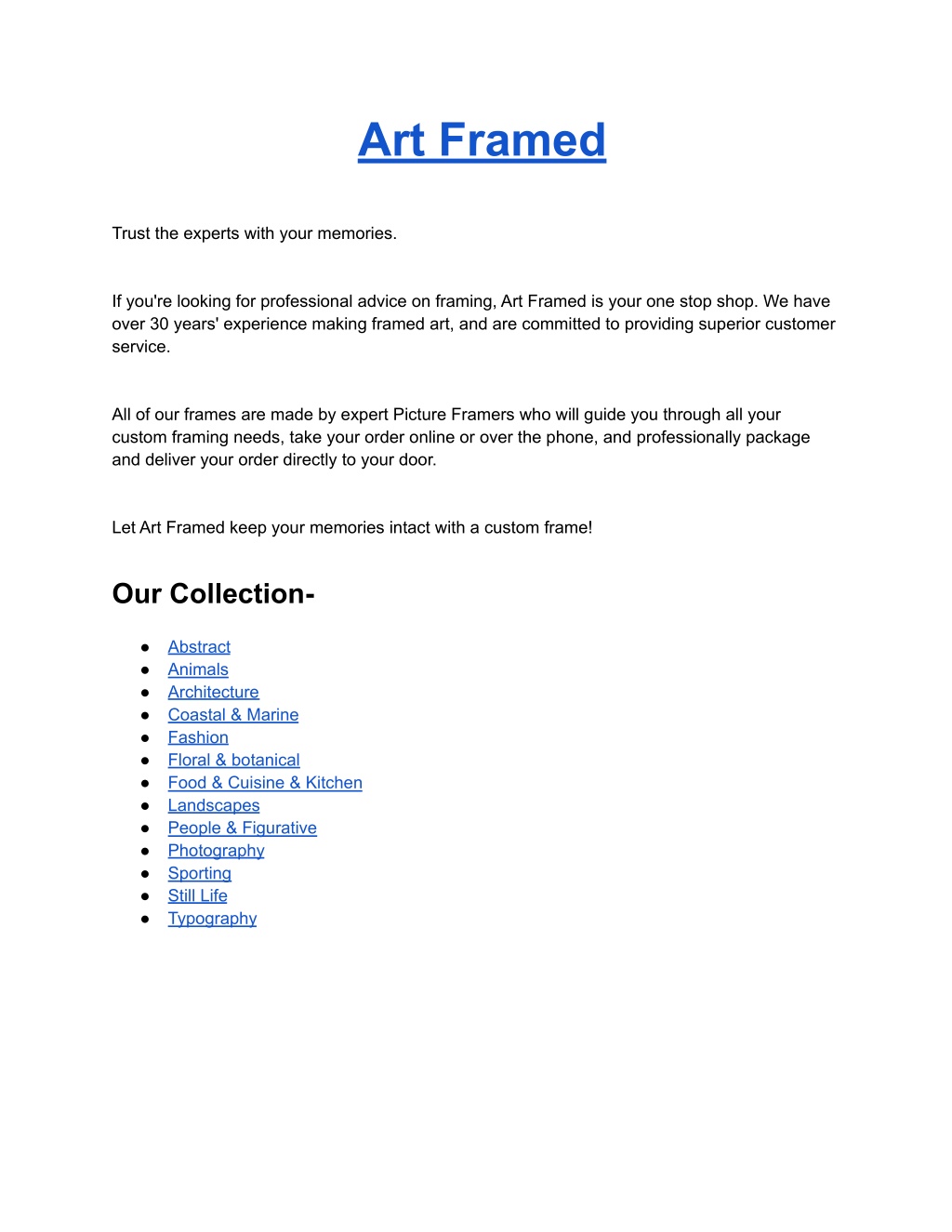 Art Framed

Trust the experts with your memories.

If you're looking for professional advice on framing, Art Framed is your one stop shop. We have over 30 years' experience making framed art, and are committed to providing superior customer service.

All of our frames are made by expert Picture Framers who will guide you through all your custom framing needs, take your order online or over the phone, and professionally package and deliver your order directly to your door.

Let Art Framed keep your memories intact with a custom frame!

Our Collection-

● Abstract
● Animals
● Architecture
● Coastal & Marine
● Fashion
● Floral & botanical
● Food & Cuisine & Kitchen
● Landscapes
● People & Figurative
● Photography
● Sporting
● Still Life
● Typography